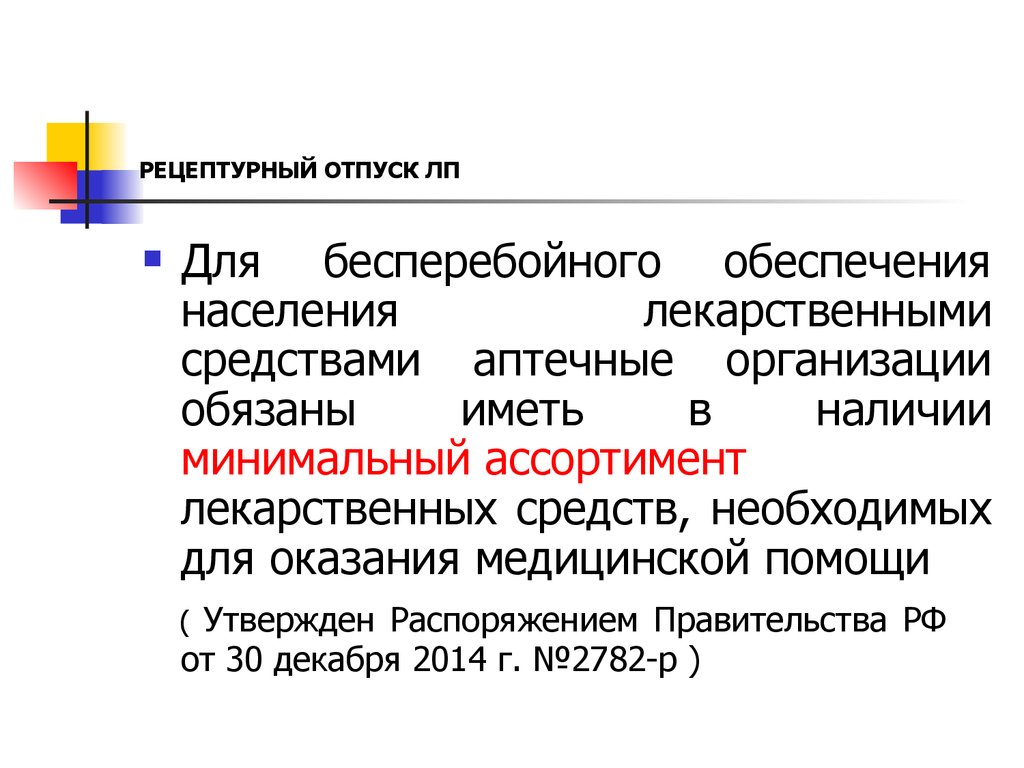 РЕЦЕПТУРНЫЙ ОТПУСК ЛП

Для бесперебойного обеспечения населения лекарственными средствами аптечные организации обязаны иметь в наличии минимальный ассортимент лекарственных средств, необходимых для оказания медицинской помощи

( Утвержден Распоряжением Правительства РФ от 30 декабря 2014 г. №2782-р )